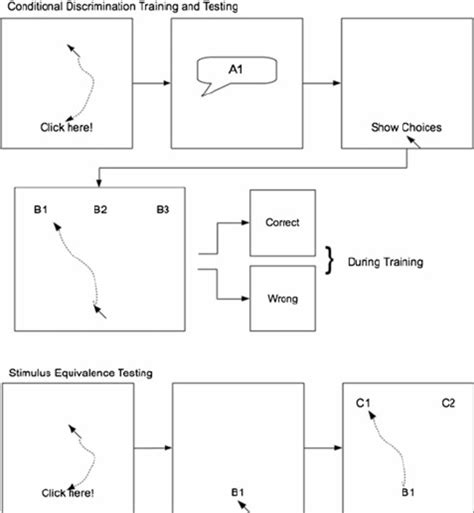 Conditional Discrimination Training and Testing

Click here!

A1

Show Choices

B1

B2

B3

Correct

Wrong

During Training

Stimulus Equivalence Testing

Click here!

B1

C1

C2

B1